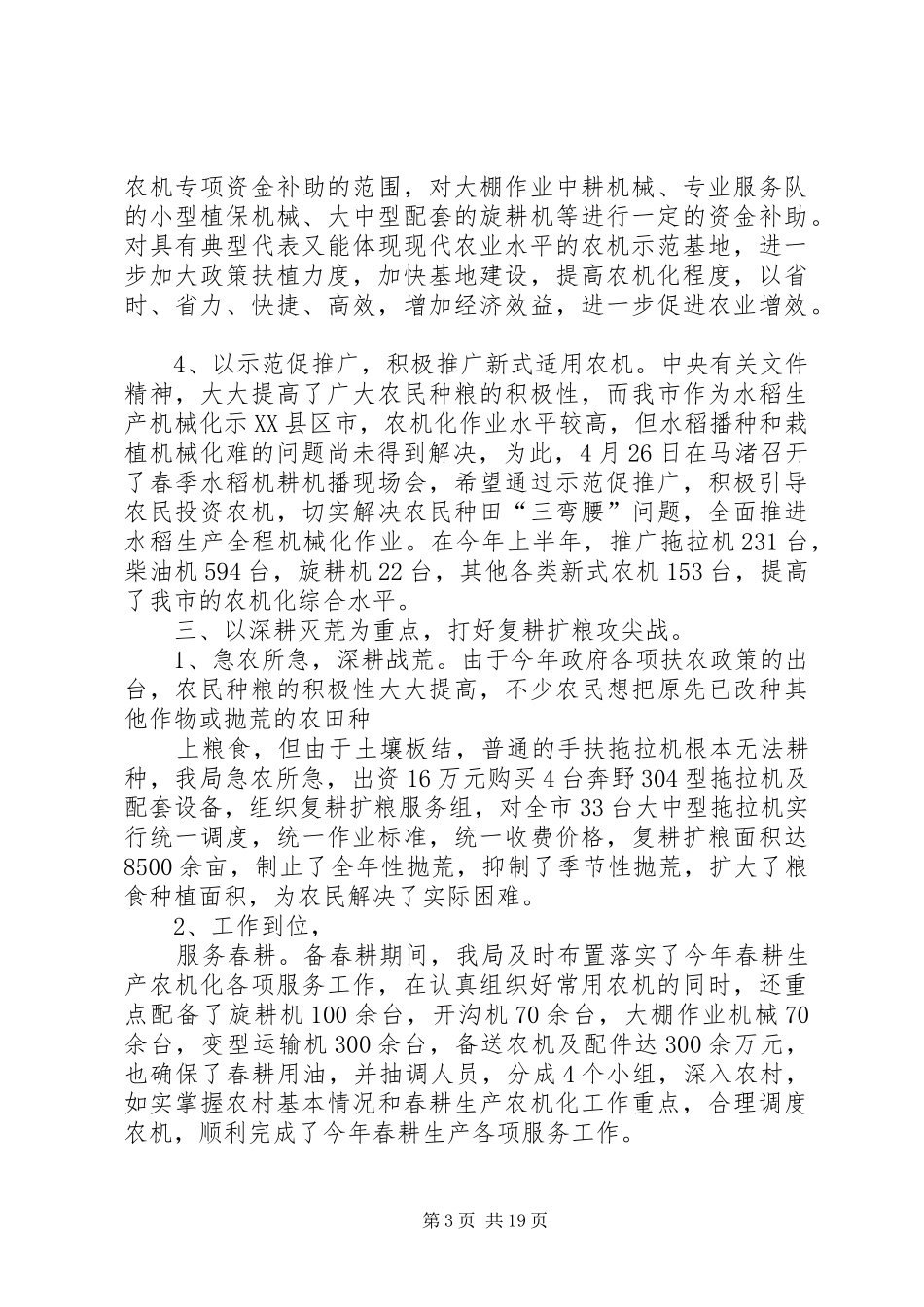 农机专项资金补助的范围，对大棚作业中耕机械、专业服务队的小型植保机械、大中型配套的旋耕机等进行一定的资金补助。对具有典型代表又能体现现代农业水平的农机示范基地，进一步加大政策扶植力度，加快基地建设，提高农机化程度，以省时、省力、快捷、高效，增加经济效益，进一步促进农业增效。

4、以示范促推广，积极推广新式适用农机。中央有关文件精神，大大提高了广大农民种粮的积极性，而我市作为水稻生产机械化示XX县区市，农机化作业水平较高，但水稻播种和栽植机械化难的问题尚未得到解决，为此，4月26日在马渚召开了春季水稻机耕机播现场会，希望通过示范促推广，积极引导农民投资农机，切实解决农民种田“三弯腰”问题，全面推进水稻生产全程机械化作业。在今年上半年，推广拖拉机231台，柴油机594台，旋耕机22台，其他各类新式农机153台，提高了我市的农机化综合水平。

三、以深耕灭荒为重点，打好复耕扩粮攻尖战。

1、急农所急，深耕战荒。由于今年政府各项扶农政策的出台，农民种粮的积极性大大提高，不少农民想把原先已改种其他作物或抛荒的农田种

上粮食，但由于土壤板结，普通的手扶拖拉机根本无法耕种，我局急农所急，出资16万元购买4台奔野304型拖拉机及配套设备，组织复耕扩粮服务组，对全市33台大中型拖拉机实行统一调度，统一作业标准，统一收费价格，复耕扩粮面积达8500余亩，制止了全年性抛荒，抑制了季节性抛荒，扩大了粮食种植面积，为农民解决了实际困难。

2、工作到位，

服务春耕。备春耕期间，我局及时布置落实了今年春耕生产农机化各项服务工作，在认真组织好常用农机的同时，还重点配备了旋耕机100余台，开沟机70余台，大棚作业机械70余台，变型运输机300余台，备送农机及配件达300余万元，也确保了春耕用油，并抽调人员，分成4个小组，深入农村，如实掌握农村基本情况和春耕生产农机化工作重点，合理调度农机，顺利完成了今年春耕生产各项服务工作。

第3页 共19页